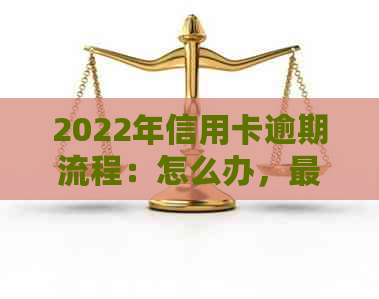 2022年信用卡逾期流程：怎么办，最